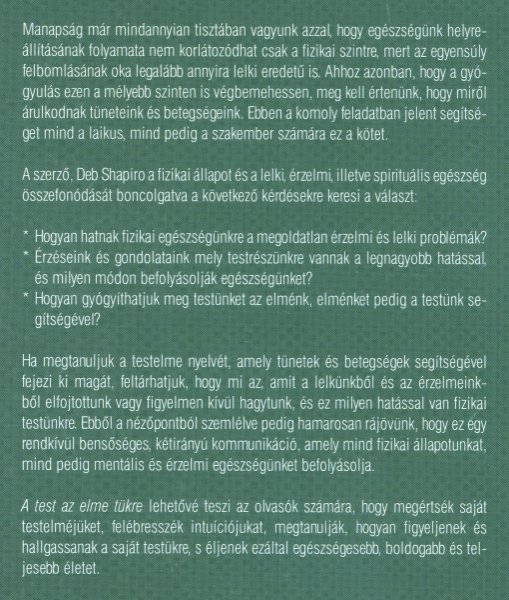 Manapság már mindannyian tisztában vagyunk azzal, hogy egészségünk helyreállításának folyamata nem korlátozódhat csak a fizikai szintre, mert az egyensúly felbomlásának oka legalább annyira lelki eredetű is. Ahhoz azonban, hogy a gyógyulás ezen a mélyebb szinten is végbemehessen, meg kell értenünk, hogy miről árulkodnak tüneteink és betegségeink. Ebben a komoly feladatban jelent segítséget mind a laikus, mind pedig a szakember számára ez a kötet.

A szerző, Deb Shapiro a fizikai állapot és a lelki, érzelmi, illetve spirituális egészség összefonódását boncolgatva a következő kérdésekre keresi a választ:

* Hogyan hatnak fizikai egészségünkre a megoldatlan érzelmi és lelki problémák?
* Érzéseink és gondolataink mely testrészünkre vannak a legnagyobb hatással, és milyen módon befolyásolják egészségünket?
* Hogyan gyógyíthatjuk meg testünket az elménk, elménket pedig a testünk segítségével?

Ha megtanuljuk a testelme nyelvét, amely tünetek és betegségek segítségével fejezi ki magát, feltárhatjuk, hogy mi az, amit a lelkünkből és az érzelmeinkből elfojtottunk vagy figyelmen kívül hagytunk, és ez milyen hatással van fizikai testünkre. Ebből a nézőpontból szemlélve pedig hamarosan rájövünk, hogy ez egy rendkívül bensőséges, kétirányú kommunikáció, amely mind fizikai állapotunkat, mind pedig mentális és érzelmi egészségünket befolyásolja.

A test az elme tükre lehetővé teszi az olvasók számára, hogy megértsék saját testelméjüket, felébresszék intuíciójukat, megtanulják, hogyan figyeljenek és hallgassanak a saját testükre, s éljenek ezáltal egészségesebb, boldogabb és teljesebb életet.